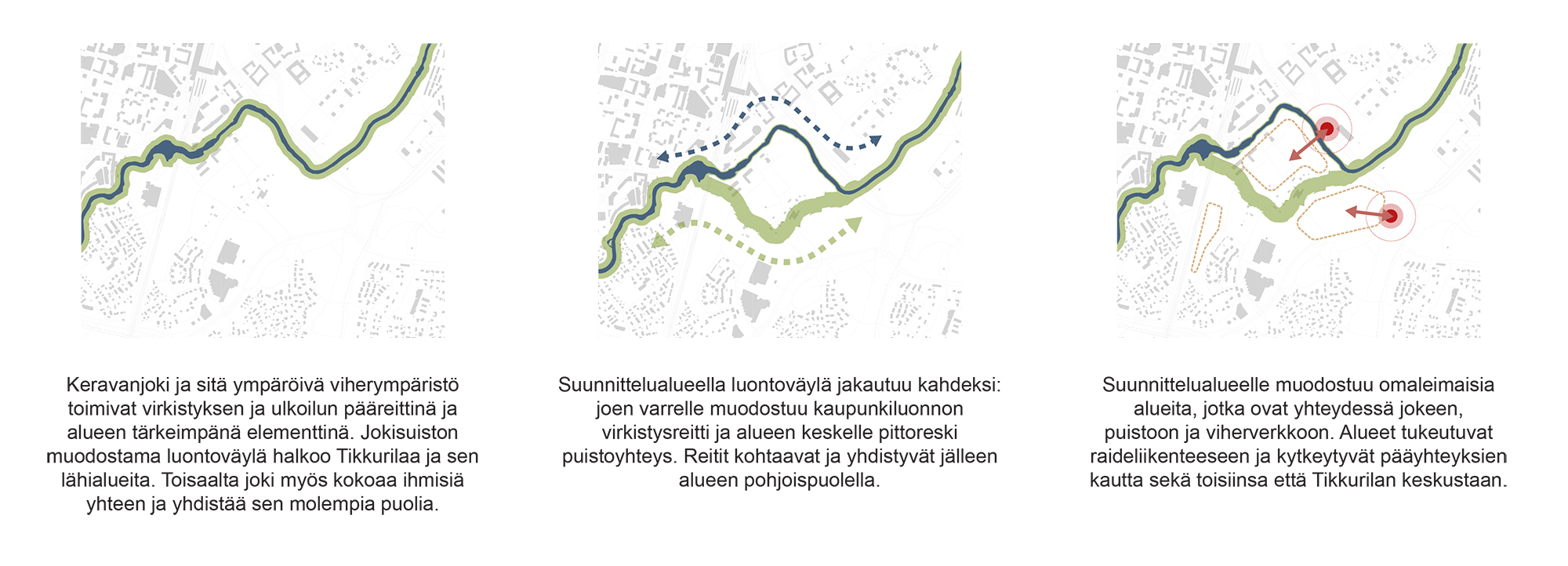 Keravanjoki ja sitä ympäröivä viherympäristö toimivat virkistyksen ja ulkoilun pääreittinä ja alueen tärkeimpänä elementtinä. Jokisuiston muodostama luontoväylä halkoo Tikkurilaa ja sen lähialueita. Toisaalta joki myös kokoaa ihmisiä yhteen ja yhdistää sen molempia puolia.

Suunnittelualueella luontoväylä jakautuu kahdeksi: joen varrelle muodostuu kaupunkiluonnon virkistysreitti ja alueen keskelle pittoreski puistoyhteys. Reitit kohtaavat ja yhdistyvät jälleen alueen pohjoispuolella.

Suunnittelualueelle muodostuu omaleimaisia alueita, jotka ovat yhteydessä jokeen, puistoon ja viherverkkoon. Alueet tukeutuvat raideliikenteeseen ja kytkeytyvät pääyhteyksien kautta sekä toisiinsa että Tikkurilan keskustaan.